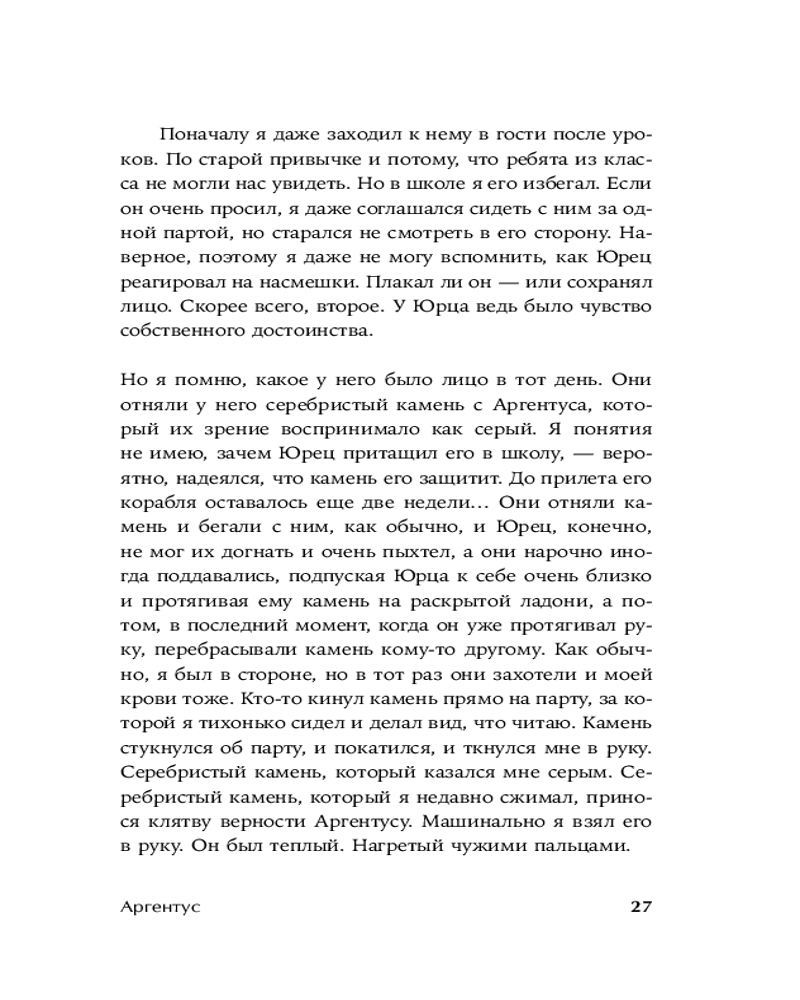 Поначалу я даже заходил к нему в гости после уроков. По старой привычке и потому, что ребята из класса не могли нас увидеть. Но в школе я его избегал. Если он очень просил, я даже соглашался сидеть с ним за одной партой, но старался не смотреть в его сторону. Наверное, поэтому я даже не могу вспомнить, как Юрец реагировал на насмешки. Плакал ли он — или сохранял лицо. Скорее всего, второе. У Юрца ведь было чувство собственного достоинства.

Но я помню, какое у него было лицо в тот день. Они отняли у него серебристый камень с Аргентуса, который их зрение воспринимало как серый. Я понятия не имею, зачем Юрец притащил его в школу, — вероятно, надеялся, что камень его защитит. До прилета его корабля оставалось еще две недели... Они отняли камень и бегали с ним, как обычно, и Юрец, конечно, не мог их догнать и очень пыхтел, а они нарочно иногда поддавались, подпуская Юрца к себе очень близко и протягивая ему камень на раскрытой ладони, а потом, в последний момент, когда он уже протягивал руку, перебрасывали камень кому-то другому. Как обычно, я был в стороне, но в тот раз они захотели и моей крови тоже. Кто-то кинул камень прямо на парту, за которой я тихонько сидел и делал вид, что читаю. Камень стукнулся об парту, и покатился, и ткнулся мне в руку. Серебристый камень, который казался мне серым. Серебристый камень, который я недавно сжимал, принося клятву верности Аргентусу. Машинально я взял его в руку. Он был теплый. Нагретый чужими пальцами.

Аргентус

27